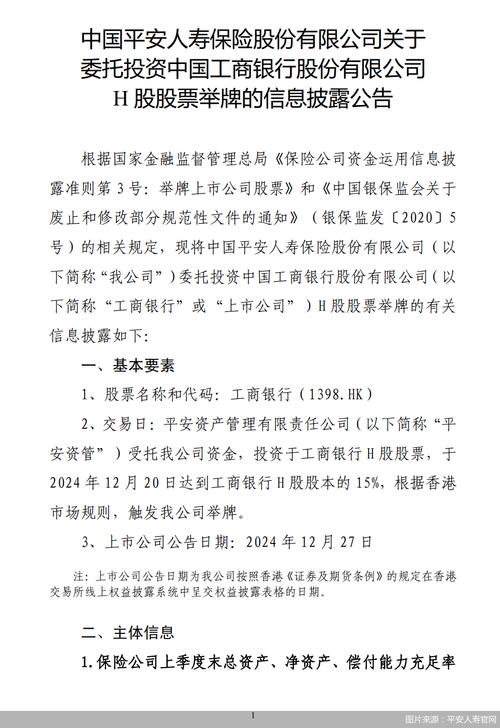 中国平安人寿保险股份有限公司关于委托投资中国工商银行股份有限公司H股股票举牌的信息披露公告

根据国家金融监督管理总局《保险公司资金运用信息披露准则第3号：举牌上市公司股票》和《中国银保监会关于废止和修改部分规范性文件的通知》（银保监发〔2020〕5号）的相关规定，现将中国平安人寿保险股份有限公司（以下简称“我公司”）委托投资中国工商银行股份有限公司（以下简称“工商银行”或“上市公司”）H股股票举牌的有关信息披露如下：

一、基本要素

1、股票名称和代码：工商银行（1398.HK）

2、交易日：平安资产管理有限责任公司（以下简称“平安资管”）受托我公司资金，投资于工商银行H股股票，于2024年12月20日达到工商银行H股股本的15%，根据香港市场规则，触发我公司举牌。

3、上市公司公告日期：2024年12月27日

注：上市公司公告日期为我公司按照香港《证券及期货条例》的规定在香港交易所线上权益披露系统中呈交权益披露表格的日期。

二、主体信息

1.保险公司上季度末总资产、净资产、偿付能力充足率

1

图片来源：平安人寿官网